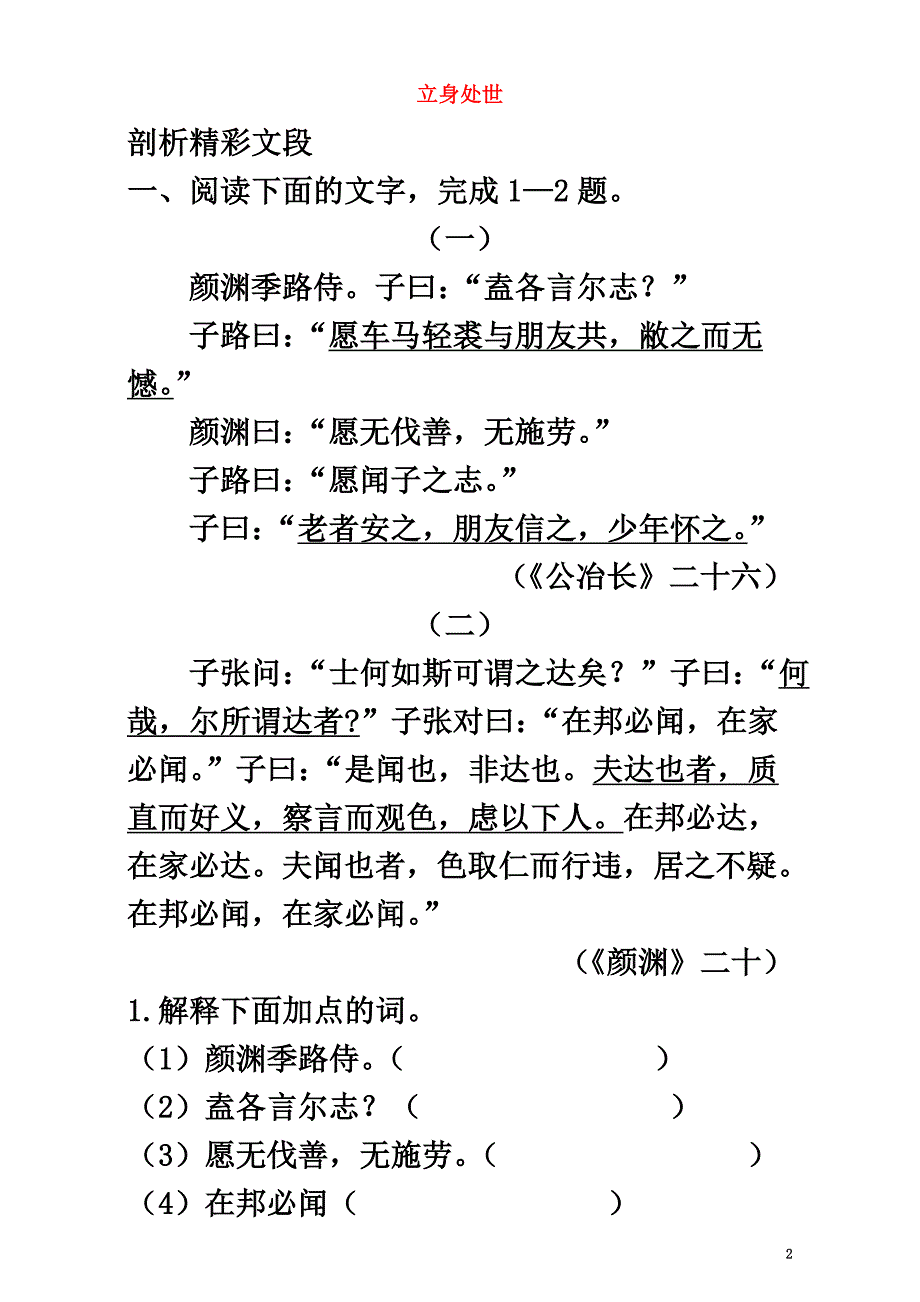 立身处世

剖析精彩文段

一、阅读下面的文字，完成 1—2 题。

（一）

颜渊季路侍。子曰：“盍各言尔志？”

子路曰：“愿车马轻裘与朋友共，敝之而无憾。”

颜渊曰：“愿无伐善，无施劳。”

子路曰：“愿闻子之志。”

子曰：“老者安之，朋友信之，少年怀之。”

（《公冶长》二十六）

（二）

子张问：“士何如斯可谓之达矣？”子曰：“何哉，尔所谓达者?”子张对曰：“在邦必闻，在家必闻。”子曰：“是闻也，非达也。夫达也者，质直而好义，察言而观色，虑以下人。在邦必达，在家必达。夫闻也者，色取仁而行违，居之不疑。在邦必闻，在家必闻。”

（《颜渊》二十）

1.解释下面加点的词。

（1）颜渊季路侍。（　　　　）

（2）盍各言尔志？（　　　　）

（3）愿无伐善，无施劳。（　　　　）

（4）在邦必闻（　　　　）

2